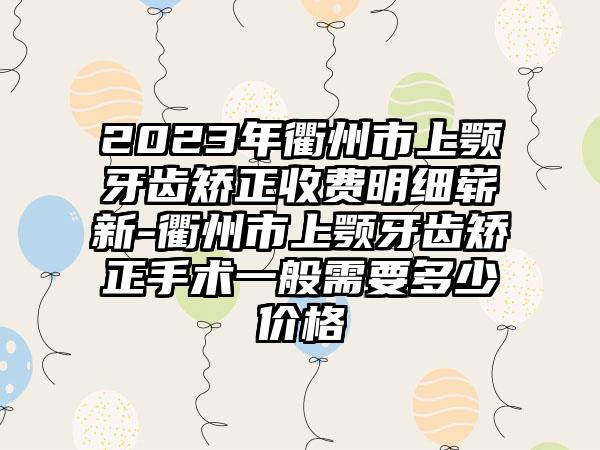 2023年衢州市上颚牙齿矫正收费明细崭新-衢州市上颚牙齿矫正手术一般需要多少价格